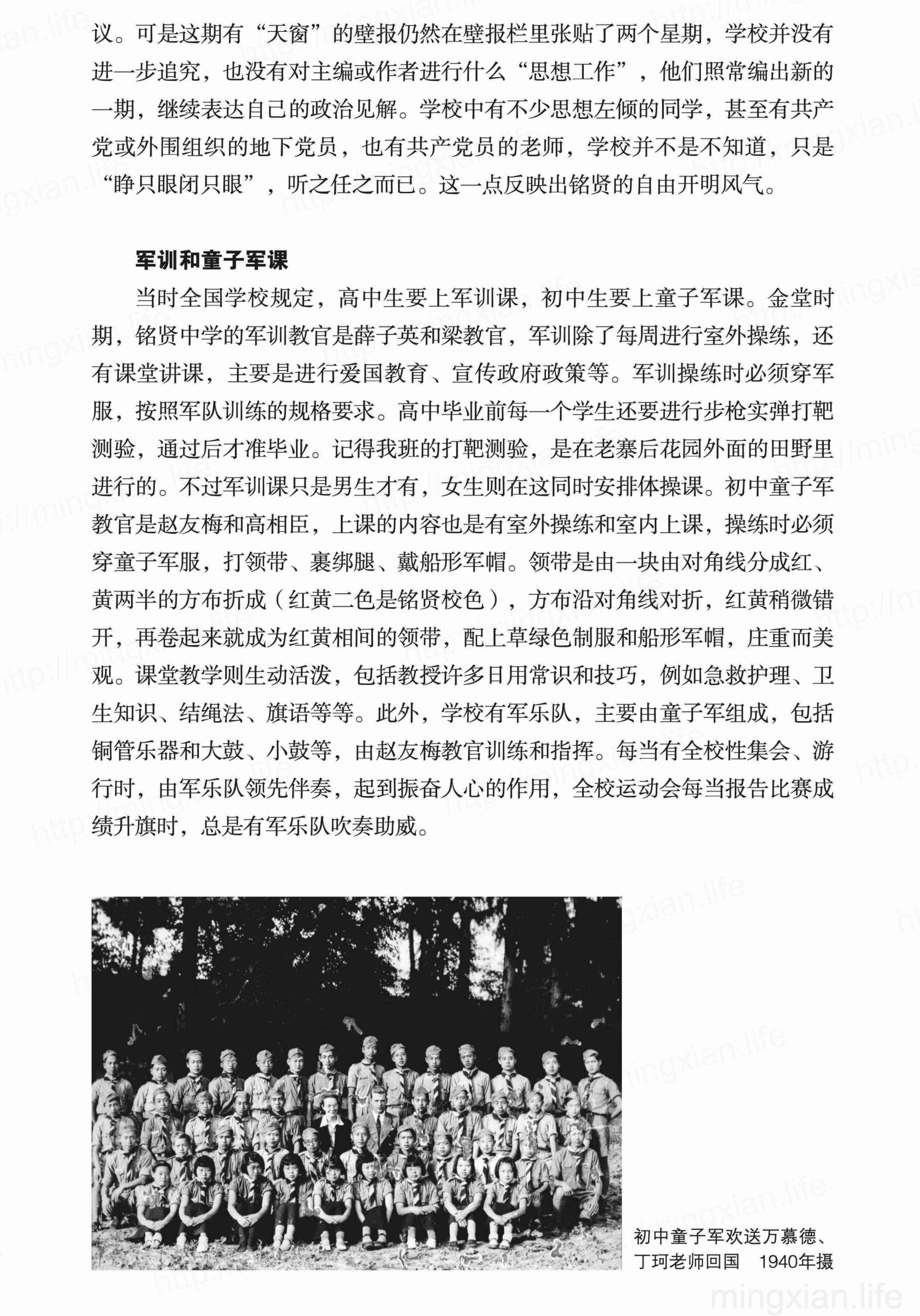 议。可是这期有“天窗”的壁报仍然在壁报栏里张贴了两个星期，学校并没有进一步追究，也没有对主编或作者进行什么“思想工作”，他们照常编出新的一期，继续表达自己的政治见解。学校中有不少思想左倾的同学，甚至有共产党或外围组织的地下党员，也有共产党员的老师，学校并不是不知道，只是“睁只眼闭只眼”，听之任之而已。这一点反映出铭贤的自由开明风气。

军训和童子军课

当时全国学校规定，高中生要上军训课，初中生要上童子军课。金堂时期，铭贤中学的军训教官是薛子英和梁教官，军训除了每周进行室外操练，还有课堂讲课，主要是进行爱国教育、宣传政府政策等。军训操练时必须穿军服，按照军队训练的规格要求。高中毕业前每一个学生还要进行步枪实弹打靶测验，通过后才准毕业。记得我班的打靶测验，是在老寨后花园外面的田野里进行的。不过军训课只是男生才有，女生则在这同时安排体操课。初中童子军教官是赵友梅和高相臣，上课的内容也是有室外操练和室内上课，操练时必须穿童子军服，打领带、裹绑腿、戴船形军帽。领带是由一块由对角线分成红、黄两半的方布折成（红黄二色是铭贤校色），方布沿对角线对折，红黄稍微错开，再卷起来就成为红黄相间的领带，配上草绿色制服和船形军帽，庄重而美观。课堂教学则生动活泼，包括教授许多日用常识和技巧，例如急救护理、卫生知识、结绳法、旗语等等。此外，学校有军乐队，主要由童子军组成，包括铜管乐器和大鼓、小鼓等，由赵友梅教官训练和指挥。每当有全校性集会、游行时，由军乐队领先伴奏，起到振奋人心的作用，全校运动会每当报告比赛成绩升旗时，总是有军乐队吹奏助威。

初中童子军欢送万慕德、丁珂老师回国 1940年摄

mingxian.life